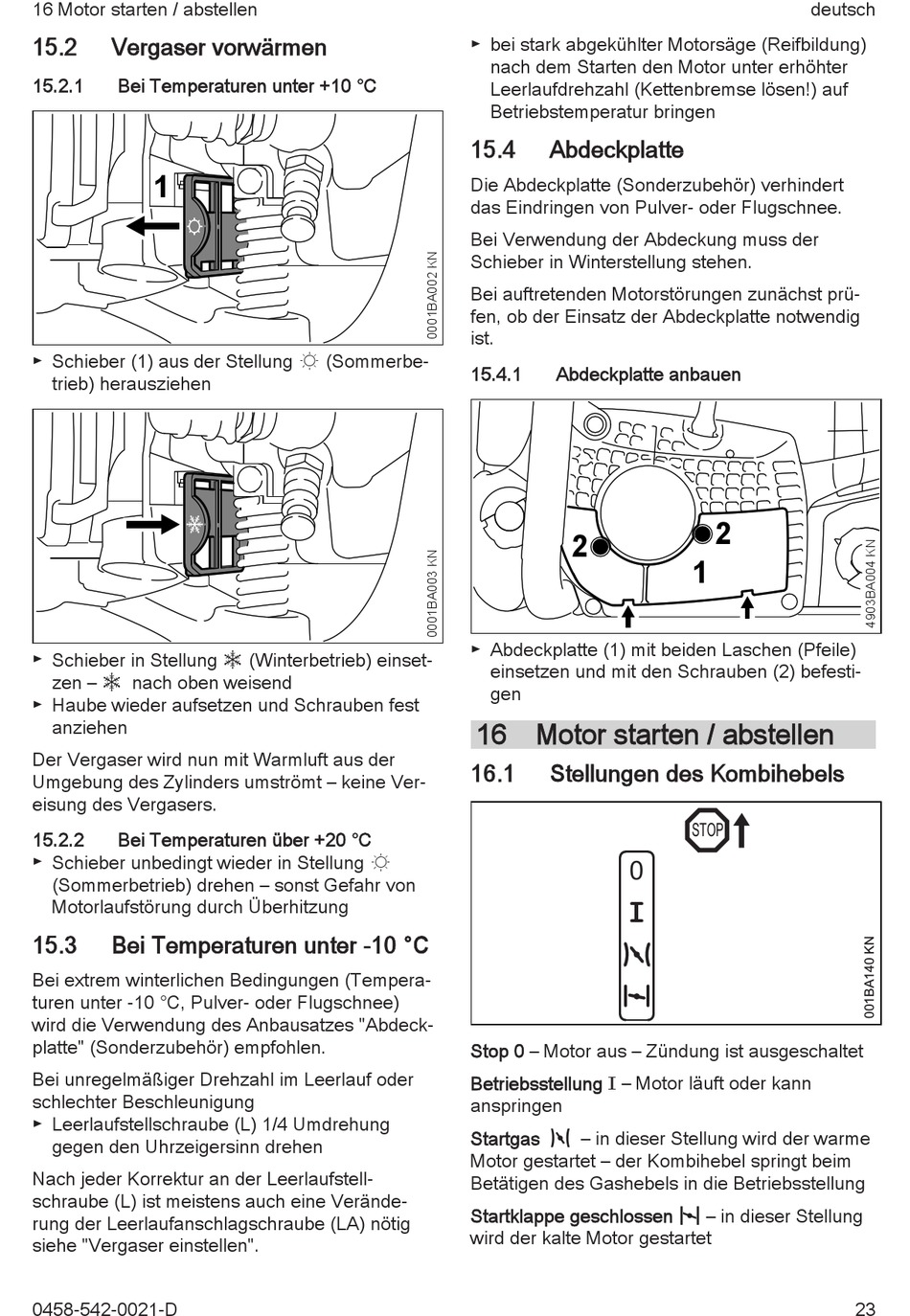 16 Motor starten / abstellen

deutsch

15.2 Vergaser vorwärmen

15.2.1 Bei Temperaturen unter +10 °C

1

0001BA002 KN

► Schieber (1) aus der Stellung ☼ (Sommerbetrieb) herausziehen

0001BA003 KN

► Schieber in Stellung ❄ (Winterbetrieb) einsetzen – ❄ nach oben weisend
► Haube wieder aufsetzen und Schrauben fest anziehen

Der Vergaser wird nun mit Warmluft aus der Umgebung des Zylinders umströmt – keine Vereisung des Vergasers.

15.2.2 Bei Temperaturen über +20 °C
► Schieber unbedingt wieder in Stellung ☼ (Sommerbetrieb) drehen – sonst Gefahr von Motorlaufstörung durch Überhitzung

15.3 Bei Temperaturen unter -10 °C

Bei extrem winterlichen Bedingungen (Temperaturen unter -10 °C, Pulver- oder Flugschnee) wird die Verwendung des Anbausatzes "Abdeckplatte" (Sonderzubehör) empfohlen.

Bei unregelmäßiger Drehzahl im Leerlauf oder schlechter Beschleunigung
► Leerlaufstellschraube (L) 1/4 Umdrehung gegen den Uhrzeigersinn drehen

Nach jeder Korrektur an der Leerlaufstellschraube (L) ist meistens auch eine Veränderung der Leerlaufanschlagschraube (LA) nötig siehe "Vergaser einstellen".

► bei stark abgekühlter Motorsäge (Reifbildung) nach dem Starten den Motor unter erhöhter Leerlaufdrehzahl (Kettenbremse lösen!) auf Betriebstemperatur bringen

15.4 Abdeckplatte

Die Abdeckplatte (Sonderzubehör) verhindert das Eindringen von Pulver- oder Flugschnee.

Bei Verwendung der Abdeckung muss der Schieber in Winterstellung stehen.

Bei auftretenden Motorstörungen zunächst prüfen, ob der Einsatz der Abdeckplatte notwendig ist.

15.4.1 Abdeckplatte anbauen

2 2 1

4903BA004 KN

► Abdeckplatte (1) mit beiden Laschen (Pfeile) einsetzen und mit den Schrauben (2) befestigen

16 Motor starten / abstellen

16.1 Stellungen des Kombihebels

STOP

0
I

001BA140 KN

Stop 0 – Motor aus – Zündung ist ausgeschaltet

Betriebsstellung I – Motor läuft oder kann anspringen

Startgas – in dieser Stellung wird der warme Motor gestartet – der Kombihebel springt beim Betätigen des Gashebels in die Betriebsstellung

Startklappe geschlossen – in dieser Stellung wird der kalte Motor gestartet

0458-542-0021-D

23